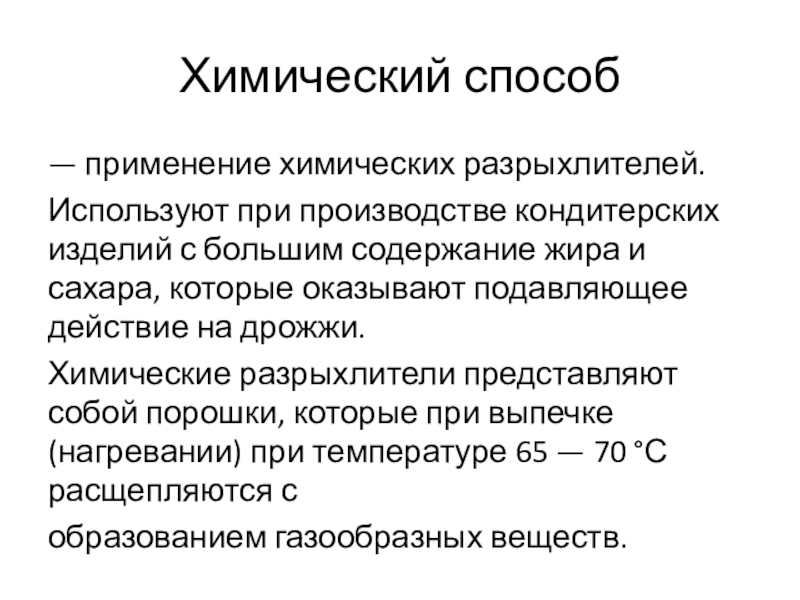 Химический способ

— применение химических разрыхлителей.

Используют при производстве кондитерских изделий с большим содержание жира и сахара, которые оказывают подавляющее действие на дрожжи.

Химические разрыхлители представляют собой порошки, которые при выпечке (нагревании) при температуре 65 — 70 °С расщепляются с

образованием газообразных веществ.